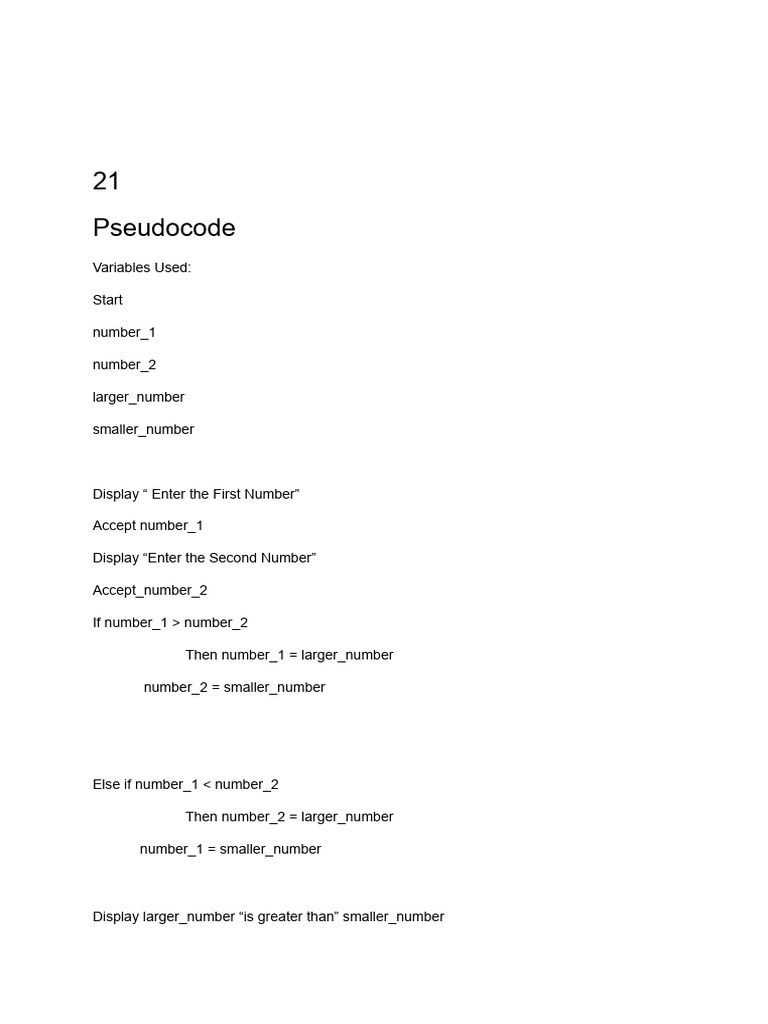 21

Pseudocode

Variables Used:

Start

number_1

number_2

larger_number

smaller_number

Display “ Enter the First Number”

Accept number_1

Display “Enter the Second Number”

Accept_number_2

If number_1 > number_2

Then number_1 = larger_number

number_2 = smaller_number

Else if number_1 < number_2

Then number_2 = larger_number

number_1 = smaller_number

Display larger_number “is greater than” smaller_number